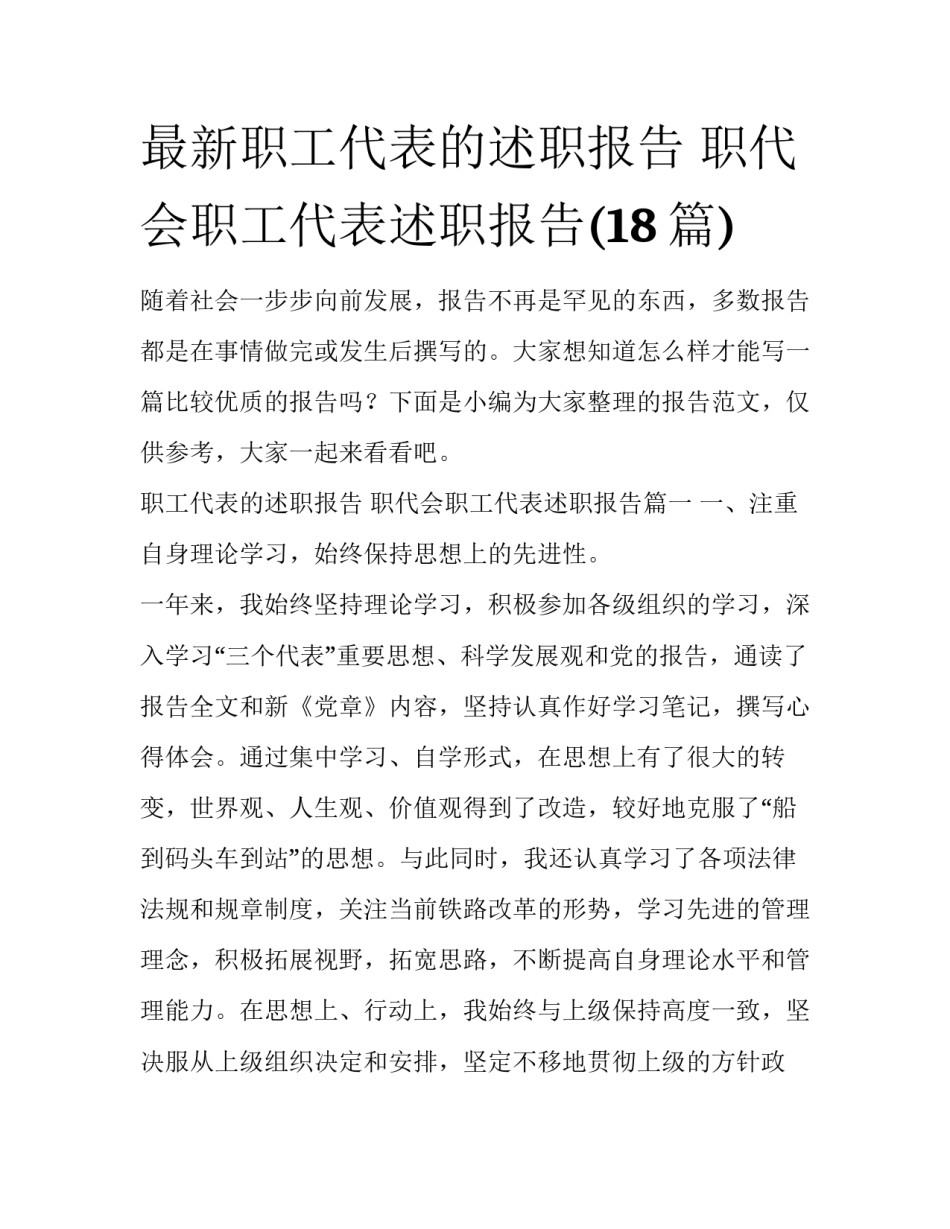 最新职工代表的述职报告 职代会职工代表述职报告(18 篇)

随着社会一步步向前发展，报告不再是罕见的东西，多数报告都是在事情做完或发生后撰写的。大家想知道怎么样才能写一篇比较优质的报告吗？下面是小编为大家整理的报告范文，仅供参考，大家一起来看看吧。

职工代表的述职报告 职代会职工代表述职报告篇一 一、注重自身理论学习，始终保持思想上的先进性。

一年来，我始终坚持理论学习，积极参加各级组织的学习，深入学习“三个代表”重要思想、科学发展观和党的报告，通读了报告全文和新《党章》内容，坚持认真作好学习笔记，撰写心得体会。通过集中学习、自学形式，在思想上有了很大的转变，世界观、人生观、价值观得到了改造，较好地克服了“船到码头车到站”的思想。与此同时，我还认真学习了各项法律法规和规章制度，关注当前铁路改革的形势，学习先进的管理理念，积极拓展视野，拓宽思路，不断提高自身理论水平和管理能力。在思想上、行动上，我始终与上级保持高度一致，坚决服从上级组织决定和安排，坚定不移地贯彻上级的方针政